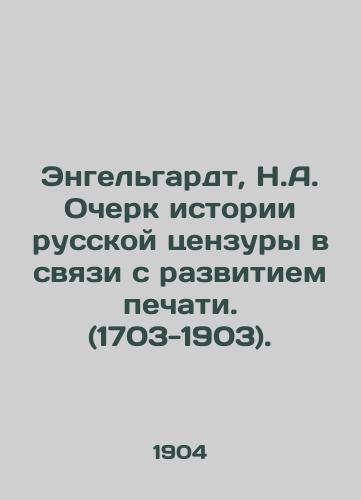 Энгельгардт, Н.А. Очерк истории русской цензуры в связи с развитием печати. (1703-1903).

1904